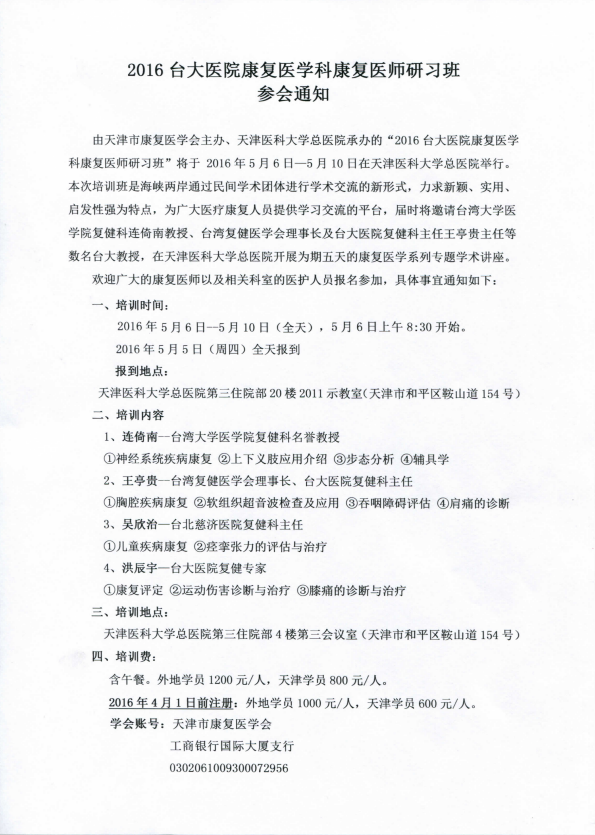 2016 台大医院康复医学科康复医师研习班
参会通知

由天津市康复医学会主办、天津医科大学总医院承办的“2016 台大医院康复医学科康复医师研习班”将于 2016 年 5 月 6 日—5 月 10 日在天津医科大学总医院举行。本次培训班是海峡两岸通过民间学术团体进行学术交流的新形式，力求新颖、实用、启发性强为特点，为广大医疗康复人员提供学习交流的平台，届时将邀请台湾大学医学院复健科连倚南教授、台湾复健医学会理事长及台大医院复健科主任王亭贵主任等数名台大教授，在天津医科大学总医院开展为期五天的康复医学系列专题学术讲座。

欢迎广大的康复医师以及相关科室的医护人员报名参加，具体事宜通知如下：

一、培训时间：

2016 年 5 月 6 日--5 月 10 日（全天），5 月 6 日上午 8:30 开始。

2016 年 5 月 5 日（周四）全天报到

报到地点：

天津医科大学总医院第三住院部 20 楼 2011 示教室（天津市和平区鞍山道 154 号）

二、培训内容

1、连倚南—台湾大学医学院复健科名誉教授

①神经系统疾病康复 ②上下义肢应用介绍 ③步态分析 ④辅具学

2、王亭贵—台湾复健医学会理事长、台大医院复健科主任

①胸腔疾病康复 ②软组织超音波检查及应用 ③吞咽障碍评估 ④肩痛的诊断

3、吴欣治—台北慈济医院复健科主任

①儿童疾病康复 ②痉挛张力的评估与治疗

4、洪辰宇—台大医院复健专家

①康复评定 ②运动伤害诊断与治疗 ③膝痛的诊断与治疗

三、培训地点：

天津医科大学总医院第三住院部 4 楼第三会议室（天津市和平区鞍山道 154 号）

四、培训费：

含午餐。外地学员 1200 元/人，天津学员 800 元/人。

2016 年 4 月 1 日前注册：外地学员 1000 元/人，天津学员 600 元/人。

学会账号：天津市康复医学会

工商银行国际大厦支行

0302061009300072956